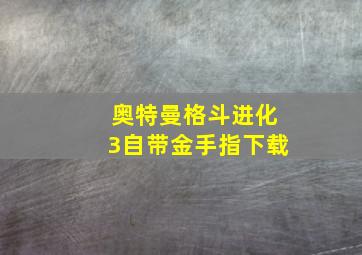 奥特曼格斗进化3自带金手指下载